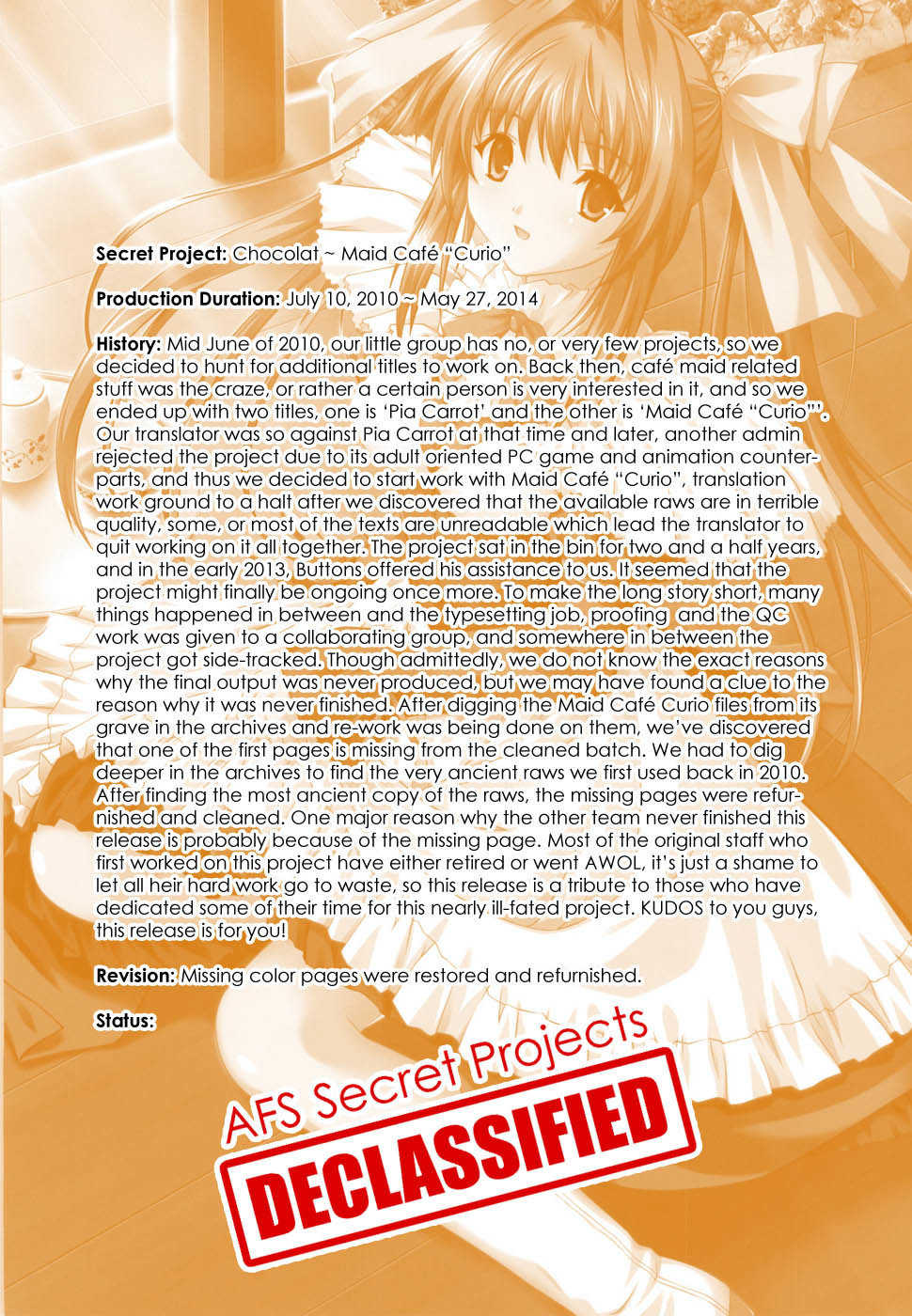 Secret Project: Chocolat ~ Maid Café "Curio"

Production Duration: July 10, 2010 ~ May 27, 2014

History: Mid June of 2010, our little group has no, or very few projects, so we decided to hunt for additional titles to work on. Back then, café maid related stuff was the craze, or rather a certain person is very interested in it, and so we ended up with two titles, one is 'Pia Carrot' and the other is 'Maid Café "Curio"'. Our translator was so against Pia Carrot at that time and later, another admin rejected the project due to its adult oriented PC game and animation counterparts, and thus we decided to start work with Maid Café "Curio", translation work ground to a halt after we discovered that the available raws are in terrible quality, some, or most of the texts are unreadable which lead the translator to quit working on it all together. The project sat in the bin for two and a half years, and in the early 2013, Buttons offered his assistance to us. It seemed that the project might finally be ongoing once more. To make the long story short, many things happened in between and the typesetting job, proofing and the QC work was given to a collaborating group, and somewhere in between the project got side-tracked. Though admittedly, we do not know the exact reasons why the final output was never produced, but we may have found a clue to the reason why it was never finished. After digging the Maid Café Curio files from its grave in the archives and re-work was being done on them, we've discovered that one of the first pages is missing from the cleaned batch. We had to dig deeper in the archives to find the very ancient raws we first used back in 2010. After finding the most ancient copy of the raws, the missing pages were refurnished and cleaned. One major reason why the other team never finished this release is probably because of the missing page. Most of the original staff who first worked on this project have either retired or went AWOL, it's just a shame to let all heir hard work go to waste, so this release is a tribute to those who have dedicated some of their time for this nearly ill-fated project. KUDOS to you guys, this release is for you!

Revision: Missing color pages were restored and refurnished.

Status:

AFS Secret Projects
DECLASSIFIED